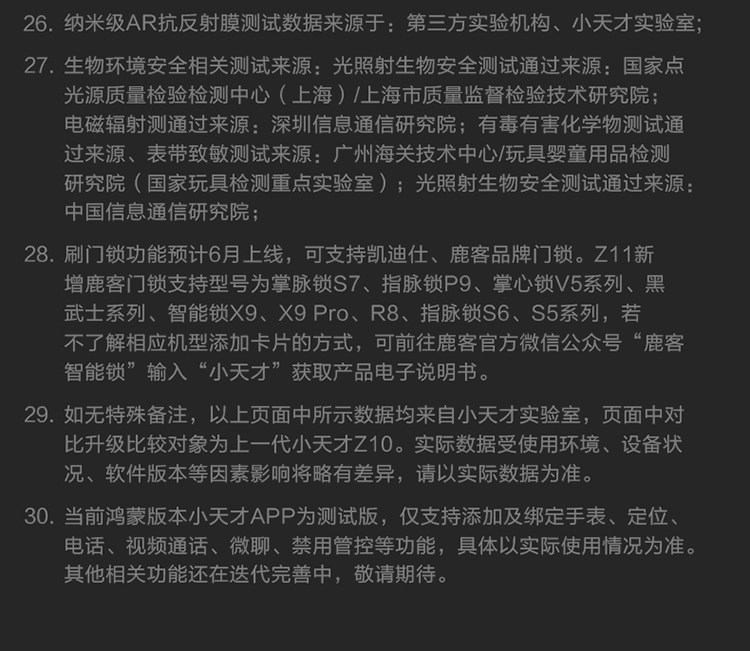 26. 纳米级AR抗反射膜测试数据来源于：第三方实验机构、小天才实验室;

27. 生物环境安全相关测试来源：光照射生物安全测试通过来源：国家点光源质量检验检测中心（上海）/上海市质量监督检验技术研究院；电磁辐射测通过来源：深圳信息通信研究院；有毒有害化学物测试通过来源、表带致敏测试来源：广州海关技术中心/玩具婴童用品检测研究院（国家玩具检测重点实验室）；光照射生物安全测试通过来源：中国信息通信研究院；

28. 刷门锁功能预计6月上线，可支持凯迪仕、鹿客品牌门锁。Z11新增鹿客门锁支持型号为掌脉锁S7、指脉锁P9、掌心锁V5系列、黑武士系列、智能锁X9、X9 Pro、R8、指脉锁S6、S5系列，若不了解相应机型添加卡片的方式，可前往鹿客官方微信公众号“鹿客智能锁”输入“小天才”获取产品电子说明书。

29. 如无特殊备注，以上页面中所示数据均来自小天才实验室，页面中对比升级比较对象为上一代小天才Z10。实际数据受使用环境、设备状况、软件版本等因素影响将略有差异，请以实际数据为准。

30. 当前鸿蒙版本小天才APP为测试版，仅支持添加及绑定手表、定位、电话、视频通话、微聊、禁用管控等功能，具体以实际使用情况为准。其他相关功能还在迭代完善中，敬请期待。